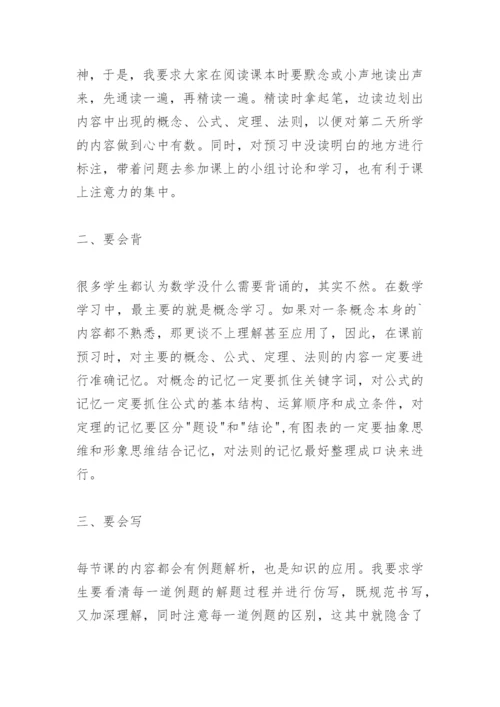 神，于是，我要求大家在阅读课本时要默念或小声地读出声来，先通读一遍，再精读一遍。精读时拿起笔，边读边划出内容中出现的概念、公式、定理、法则，以便对第二天所学的内容做到心中有数。同时，对预习中没读明白的地方进行标注，带着问题去参加课上的小组讨论和学习，也有利于课上注意力的集中。

二、要会背

很多学生都认为数学没什么需要背诵的，其实不然。在数学学习中，最主要的就是概念学习。如果对一条概念本身的`内容都不熟悉，那更谈不上理解甚至应用了，因此，在课前预习时，对主要的概念、公式、定理、法则的内容一定要进行准确记忆。对概念的记忆一定要抓住关键字词，对公式的记忆一定要抓住公式的基本结构、运算顺序和成立条件，对定理的记忆要区分"题设"和"结论",有图表的一定要抽象思维和形象思维结合记忆，对法则的记忆最好整理成口诀来进行。

三、要会写

每节课的内容都会有例题解析，也是知识的应用。我要求学生要看清每一道例题的解题过程并进行仿写，既规范书写，又加深理解，同时注意每一道例题的区别，这其中就隐含了